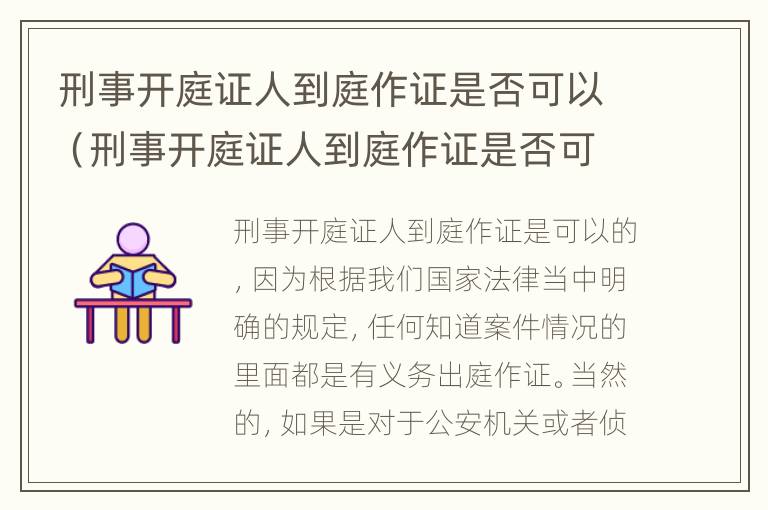 刑事开庭证人到庭作证是否可以（刑事开庭证人到庭作证是否可

刑事开庭证人到庭作证是可以的，因为根据我们国家法律当中明确的规定，任何知道案件情况的里面都是有义务出庭作证。当然的，如果是对于公安机关或者侦